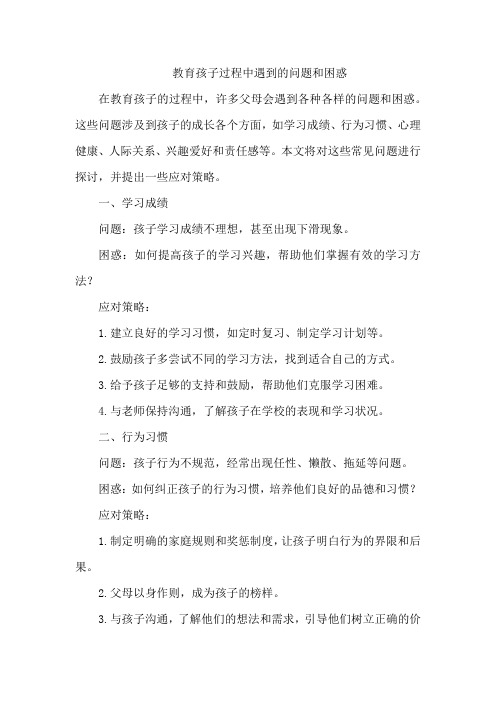 教育孩子过程中遇到的问题和困惑

在教育孩子的过程中，许多父母会遇到各种各样的问题和困惑。这些问题涉及到孩子的成长各个方面，如学习成绩、行为习惯、心理健康、人际关系、兴趣爱好和责任感等。本文将对这些常见问题进行探讨，并提出一些应对策略。

一、学习成绩

问题：孩子学习成绩不理想，甚至出现下滑现象。

困惑：如何提高孩子的学习兴趣，帮助他们掌握有效的学习方法？

应对策略：

1.建立良好的学习习惯，如定时复习、制定学习计划等。

2.鼓励孩子多尝试不同的学习方法，找到适合自己的方式。

3.给予孩子足够的支持和鼓励，帮助他们克服学习困难。

4.与老师保持沟通，了解孩子在学校的表现和学习状况。

二、行为习惯

问题：孩子行为不规范，经常出现任性、懒散、拖延等问题。

困惑：如何纠正孩子的行为习惯，培养他们良好的品德和习惯？

应对策略：

1.制定明确的家庭规则和奖惩制度，让孩子明白行为的界限和后果。

2.父母以身作则，成为孩子的榜样。

3.与孩子沟通，了解他们的想法和需求，引导他们树立正确的价